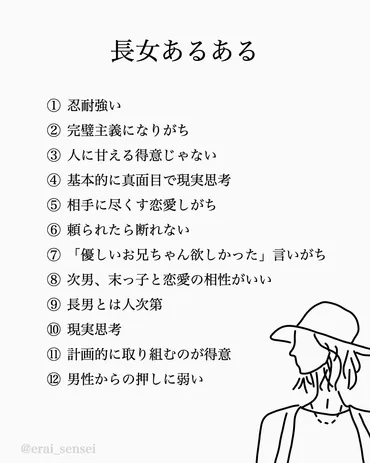 長女あるある

① 忍耐強い
② 完璧主義になりがち
③ 人に甘える得意じゃない
④ 基本的に真面目で現実思考
⑤ 相手に尽くす恋愛しがち
⑥ 頼られたら断れない
⑦ 「優しいお兄ちゃん欲しかった」言いがち
⑧ 次男、末っ子と恋愛の相性がいい
⑨ 長男とは人次第
⑩ 現実思考
⑪ 計画的に取り組むのが得意
⑫ 男性からの押しに弱い

@erai_sensei